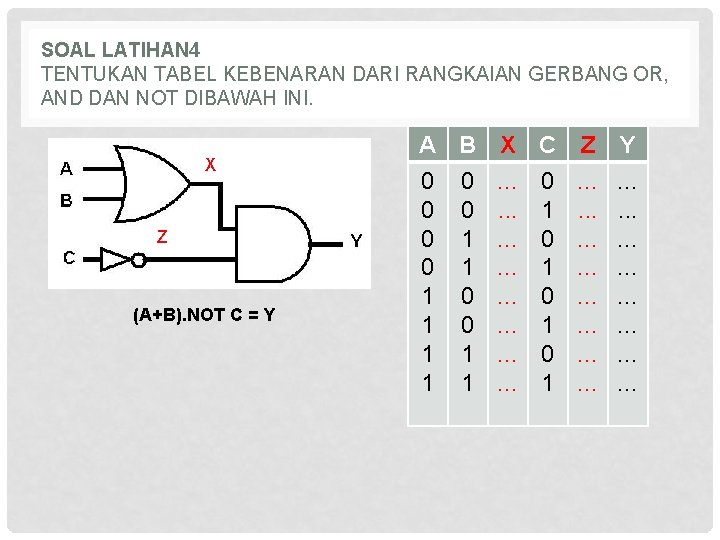 SOAL LATIHAN4
TENTUKAN TABEL KEBENARAN DARI RANGKAIAN GERBANG OR, AND DAN NOT DIBAWAH INI.

A
B
X
Z
C
Y

(A+B).NOT C = Y

| A | B | X | C | Z | Y |
|---|---|---|---|---|---|
| 0 | 0 | … | 0 | … | … |
| 0 | 0 | … | 1 | … | … |
| 0 | 1 | … | 0 | … | … |
| 0 | 1 | … | 1 | … | … |
| 1 | 0 | … | 0 | … | … |
| 1 | 0 | … | 1 | … | … |
| 1 | 1 | … | 0 | … | … |
| 1 | 1 | … | 1 | … | … |